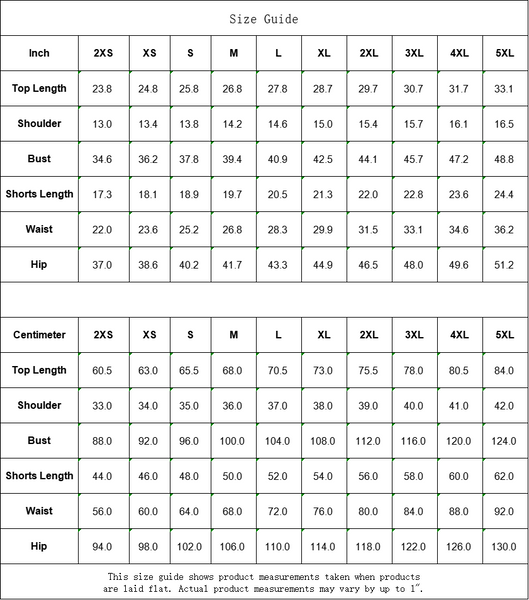 Size Guide

| Inch | 2XS | XS | S | M | L | XL | 2XL | 3XL | 4XL | 5XL |
|---|---|---|---|---|---|---|---|---|---|---|
| Top Length | 23.8 | 24.8 | 25.8 | 26.8 | 27.8 | 28.7 | 29.7 | 30.7 | 31.7 | 33.1 |
| Shoulder | 13.0 | 13.4 | 13.8 | 14.2 | 14.6 | 15.0 | 15.4 | 15.7 | 16.1 | 16.5 |
| Bust | 34.6 | 36.2 | 37.8 | 39.4 | 40.9 | 42.5 | 44.1 | 45.7 | 47.2 | 48.8 |
| Shorts Length | 17.3 | 18.1 | 18.9 | 19.7 | 20.5 | 21.3 | 22.0 | 22.8 | 23.6 | 24.4 |
| Waist | 22.0 | 23.6 | 25.2 | 26.8 | 28.3 | 29.9 | 31.5 | 33.1 | 34.6 | 36.2 |
| Hip | 37.0 | 38.6 | 40.2 | 41.7 | 43.3 | 44.9 | 46.5 | 48.0 | 49.6 | 51.2 |

| Centimeter | 2XS | XS | S | M | L | XL | 2XL | 3XL | 4XL | 5XL |
|---|---|---|---|---|---|---|---|---|---|---|
| Top Length | 60.5 | 63.0 | 65.5 | 68.0 | 70.5 | 73.0 | 75.5 | 78.0 | 80.5 | 84.0 |
| Shoulder | 33.0 | 34.0 | 35.0 | 36.0 | 37.0 | 38.0 | 39.0 | 40.0 | 41.0 | 42.0 |
| Bust | 88.0 | 92.0 | 96.0 | 100.0 | 104.0 | 108.0 | 112.0 | 116.0 | 120.0 | 124.0 |
| Shorts Length | 44.0 | 46.0 | 48.0 | 50.0 | 52.0 | 54.0 | 56.0 | 58.0 | 60.0 | 62.0 |
| Waist | 56.0 | 60.0 | 64.0 | 68.0 | 72.0 | 76.0 | 80.0 | 84.0 | 88.0 | 92.0 |
| Hip | 94.0 | 98.0 | 102.0 | 106.0 | 110.0 | 114.0 | 118.0 | 122.0 | 126.0 | 130.0 |

This size guide shows product measurements taken when products are laid flat. Actual product measurements may vary by up to 1".